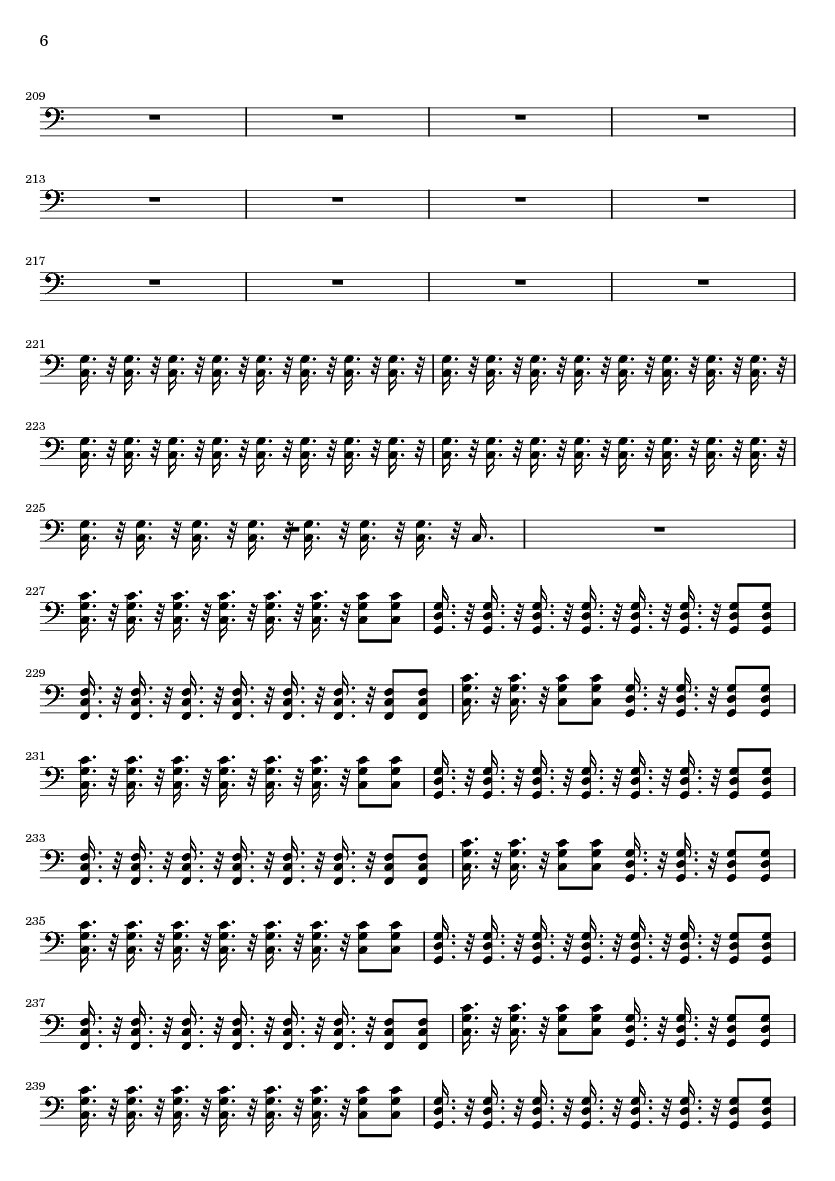 6

209

213

217

221

223

225

227

229

231

233

235

237

239